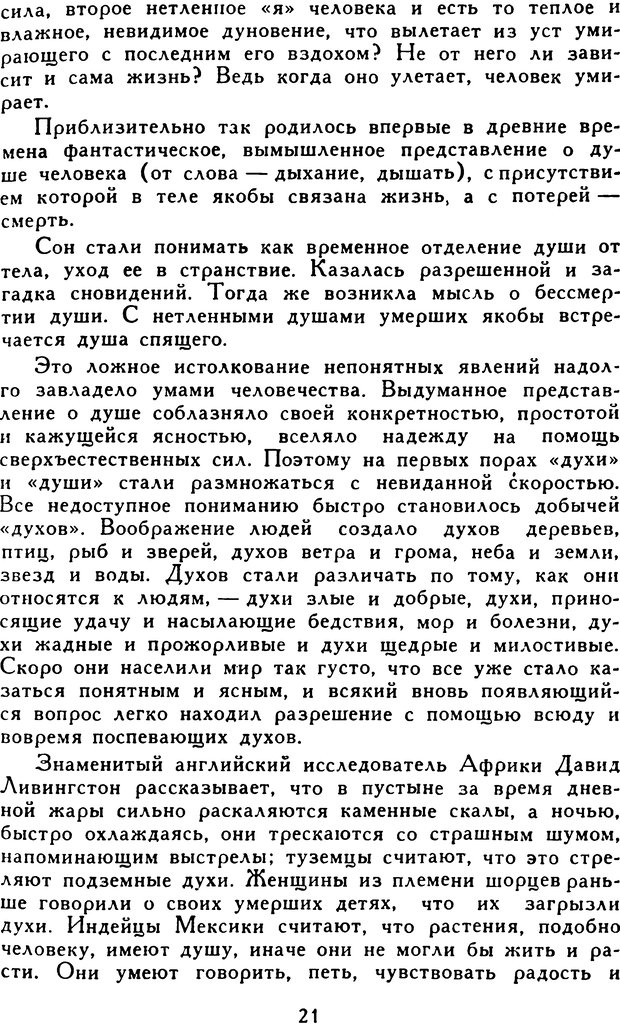 сила, второе нетленное «я» человека и есть то теплое и влажное, невидимое дуновение, что вылетает из уст умирающего с последним его вздохом? Не от него ли зависит и сама жизнь? Ведь когда оно улетает, человек умирает.

Приблизительно так родилось впервые в древние времена фантастическое, вымышленное представление о душе человека (от слова — дыхание, дышать), с присутствием которой в теле якобы связана жизнь, а с потерей — смерть.

Сон стали понимать как временное отделение души от тела, уход ее в странствие. Казалась разрешенной и загадка сновидений. Тогда же возникла мысль о бессмертии души. С нетленными душами умерших якобы встречается душа спящего.

Это ложное истолкование непонятных явлений надолго завладело умами человечества. Выдуманное представление о душе соблазняло своей конкретностью, простотой и кажущейся ясностью, вселяло надежду на помощь сверхъестественных сил. Поэтому на первых порах «духи» и «души» стали размножаться с невиданной скоростью. Все недоступное пониманию быстро становилось добычей «духов». Воображение людей создало духов деревьев, птиц, рыб и зверей, духов ветра и грома, неба и земли, звезд и воды. Духов стали различать по тому, как они относятся к людям, — духи злые и добрые, духи, приносящие удачу и насылающие бедствия, мор и болезни, духи жадные и прожорливые и духи щедрые и милостивые. Скоро они населили мир так густо, что все уже стало казаться понятным и ясным, и всякий вновь появляющийся вопрос легко находил разрешение с помощью всюду и вовремя поспевающих духов.

Знаменитый английский исследователь Африки Давид Ливингстон рассказывает, что в пустыне за время дневной жары сильно раскаляются каменные скалы, а ночью, быстро охлаждаясь, они трескаются со страшным шумом, напоминающим выстрелы; туземцы считают, что это стреляют подземные духи. Женщины из племени шорцев раньше говорили о своих умерших детях, что их загрызли духи. Индейцы Мексики считают, что растения, подобно человеку, имеют душу, иначе они не могли бы жить и расти. Они умеют говорить, петь, чувствовать радость и

21